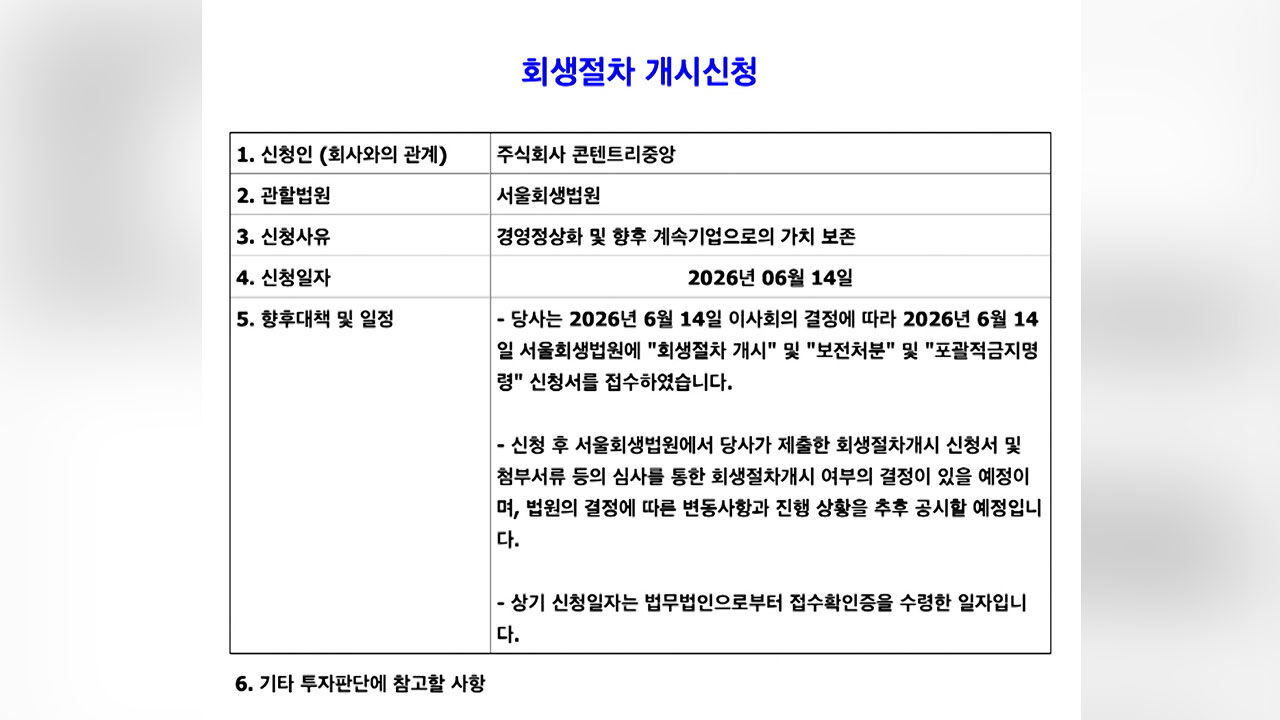 회생절차 개시신청

| 1. 신청인 (회사와의 관계) | 주식회사 콘텐트리중앙 |
|---|---|
| 2. 관할법원 | 서울회생법원 |
| 3. 신청사유 | 경영정상화 및 향후 계속기업으로의 가치 보존 |
| 4. 신청일자 | 2026년 06월 14일 |
| 5. 향후대책 및 일정 | - 당사는 2026년 6월 14일 이사회의 결정에 따라 2026년 6월 14일 서울회생법원에 "회생절차 개시" 및 "보전처분" 및 "포괄적금지명령" 신청서를 접수하였습니다. - 신청 후 서울회생법원에서 당사가 제출한 회생절차개시 신청서 및 첨부서류 등의 심사를 통한 회생절차개시 여부의 결정이 있을 예정이며, 법원의 결정에 따른 변동사항과 진행 상황을 추후 공시할 예정입니다. - 상기 신청일자는 법무법인으로부터 접수확인증을 수령한 일자입니다. |

6. 기타 투자판단에 참고할 사항